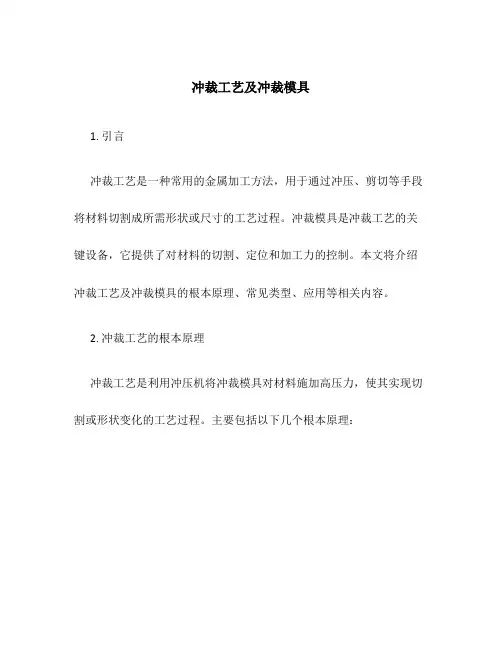 冲裁工艺及冲裁模具

1. 引言

冲裁工艺是一种常用的金属加工方法，用于通过冲压、剪切等手段将材料切割成所需形状或尺寸的工艺过程。冲裁模具是冲裁工艺的关键设备，它提供了对材料的切割、定位和加工力的控制。本文将介绍冲裁工艺及冲裁模具的根本原理、常见类型、应用等相关内容。

2. 冲裁工艺的根本原理

冲裁工艺是利用冲压机将冲裁模具对材料施加高压力，使其实现切割或形状变化的工艺过程。主要包括以下几个根本原理：